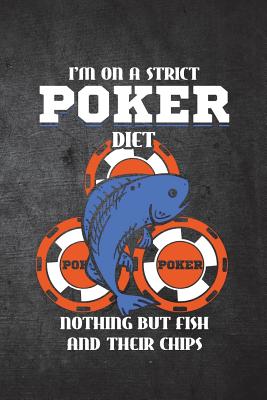 I'M ON A STRICT
POKER
DIET

POK

POKER

NOTHING BUT FISH
AND THEIR CHIPS